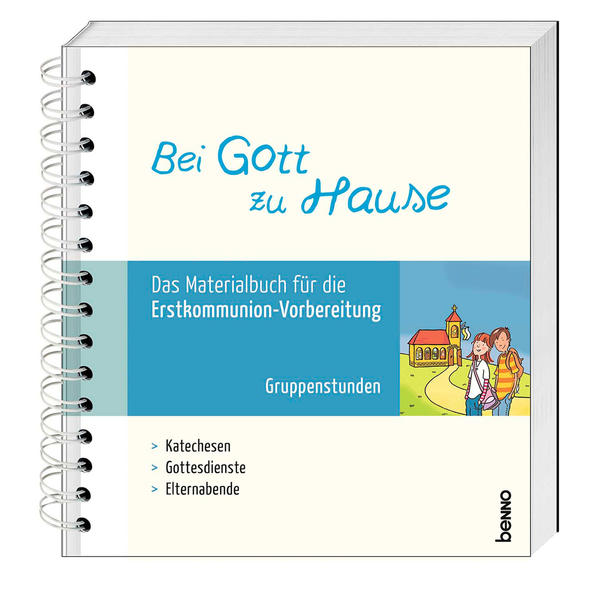 Bei Gott zu Hause

Das Materialbuch für die Erstkommunion-Vorbereitung

Gruppenstunden

> Katechesen
> Gottesdienste
> Elternabende

benno